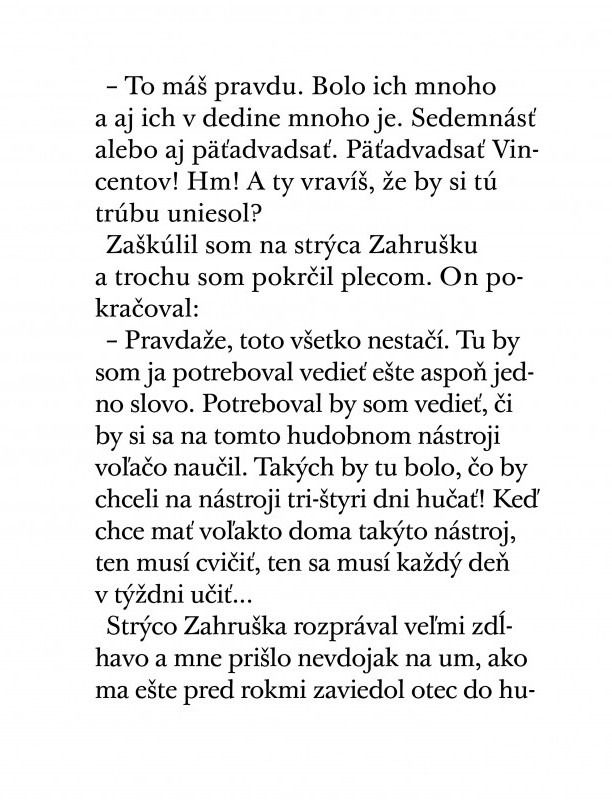 – To máš pravdu. Bolo ich mnoho a aj ich v dedine mnoho je. Sedemnásť alebo aj päťadvadsať. Päťadvadsať Vincentov! Hm! A ty vravíš, že by si tú trúbu uniesol?

Zaškúlil som na strýca Zahrušku a trochu som pokrčil plecom. On pokračoval:

– Pravdaže, toto všetko nestačí. Tu by som ja potreboval vedieť ešte aspoň jedno slovo. Potreboval by som vedieť, či by si sa na tomto hudobnom nástroji voľačo naučil. Takých by tu bolo, čo by chceli na nástroji tri-štyri dni hučať! Keď chce mať voľakto doma takýto nástroj, ten musí cvičiť, ten sa musí každý deň v týždni učiť...

Strýco Zahruška rozprával veľmi zdĺhavo a mne prišlo nevdojak na um, ako ma ešte pred rokmi zaviedol otec do hu-